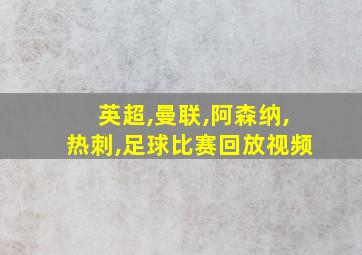 英超,曼联,阿森纳,
热刺,足球比赛回放视频